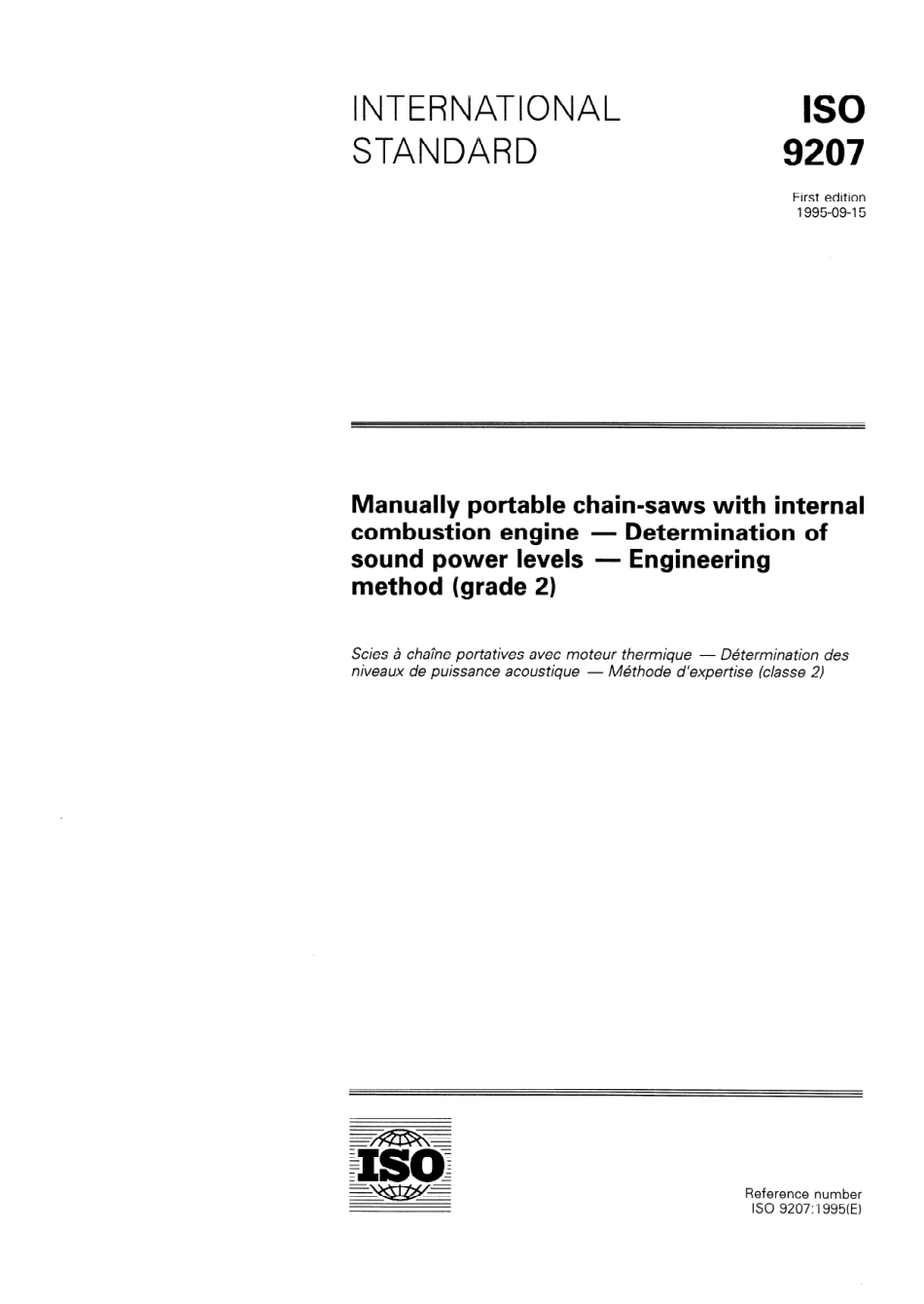 INTERNATIONAL STANDARD

ISO 9207

First edition
1995-09-15

Manually portable chain-saws with internal combustion engine — Determination of sound power levels — Engineering method (grade 2)

Scies à chaîne portatives avec moteur thermique — Détermination des niveaux de puissance acoustique — Méthode d'expertise (classe 2)

ISO

Reference number
ISO 9207:1995(E)